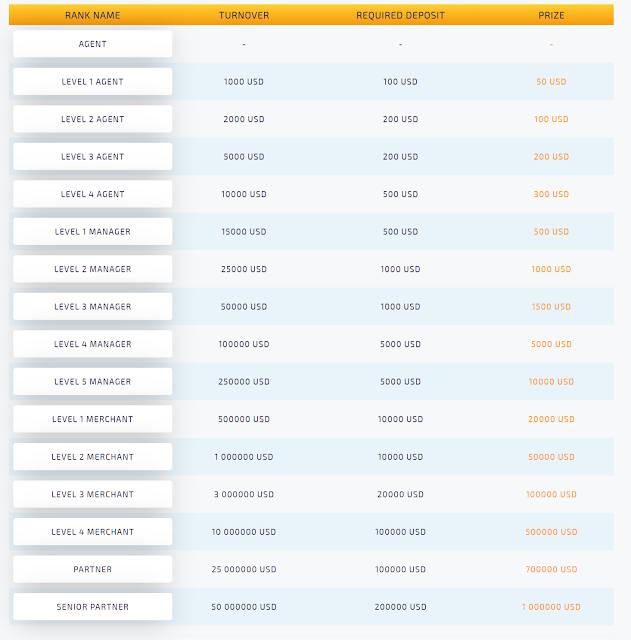 | RANK NAME | TURNOVER | REQUIRED DEPOSIT | PRIZE |
|---|---|---|---|
| AGENT | - | - | - |
| LEVEL 1 AGENT | 1000 USD | 100 USD | 50 USD |
| LEVEL 2 AGENT | 2000 USD | 200 USD | 100 USD |
| LEVEL 3 AGENT | 5000 USD | 200 USD | 200 USD |
| LEVEL 4 AGENT | 10000 USD | 500 USD | 300 USD |
| LEVEL 1 MANAGER | 15000 USD | 500 USD | 500 USD |
| LEVEL 2 MANAGER | 25000 USD | 1000 USD | 1000 USD |
| LEVEL 3 MANAGER | 50000 USD | 1000 USD | 1500 USD |
| LEVEL 4 MANAGER | 100000 USD | 5000 USD | 5000 USD |
| LEVEL 5 MANAGER | 250000 USD | 5000 USD | 10000 USD |
| LEVEL 1 MERCHANT | 500000 USD | 10000 USD | 20000 USD |
| LEVEL 2 MERCHANT | 1 000000 USD | 10000 USD | 50000 USD |
| LEVEL 3 MERCHANT | 3 000000 USD | 20000 USD | 100000 USD |
| LEVEL 4 MERCHANT | 10 000000 USD | 100000 USD | 500000 USD |
| PARTNER | 25 000000 USD | 100000 USD | 700000 USD |
| SENIOR PARTNER | 50 000000 USD | 200000 USD | 1 000000 USD |